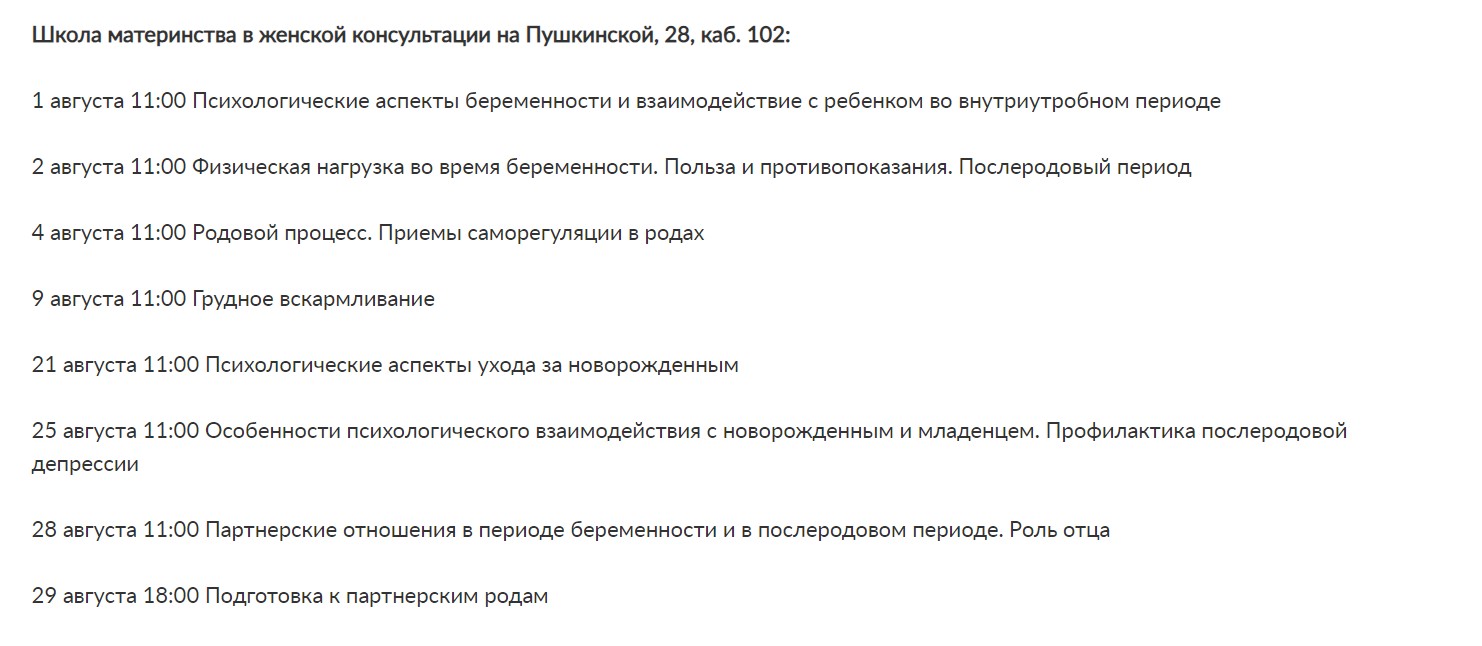 Школа материнства в женской консультации на Пушкинской, 28, каб. 102:

1 августа 11:00 Психологические аспекты беременности и взаимодействие с ребенком во внутриутробном периоде

2 августа 11:00 Физическая нагрузка во время беременности. Польза и противопоказания. Послеродовый период

4 августа 11:00 Родовой процесс. Приемы саморегуляции в родах

9 августа 11:00 Грудное вскармливание

21 августа 11:00 Психологические аспекты ухода за новорожденным

25 августа 11:00 Особенности психологического взаимодействия с новорожденным и младенцем. Профилактика послеродовой депрессии

28 августа 11:00 Партнерские отношения в периоде беременности и в послеродовом периоде. Роль отца

29 августа 18:00 Подготовка к партнерским родам